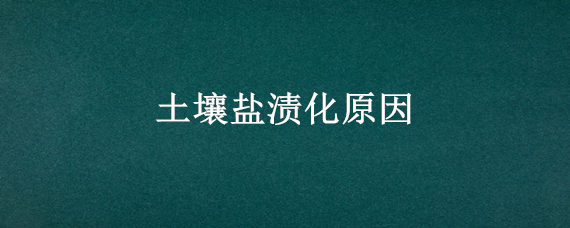 土壤盐渍化原因